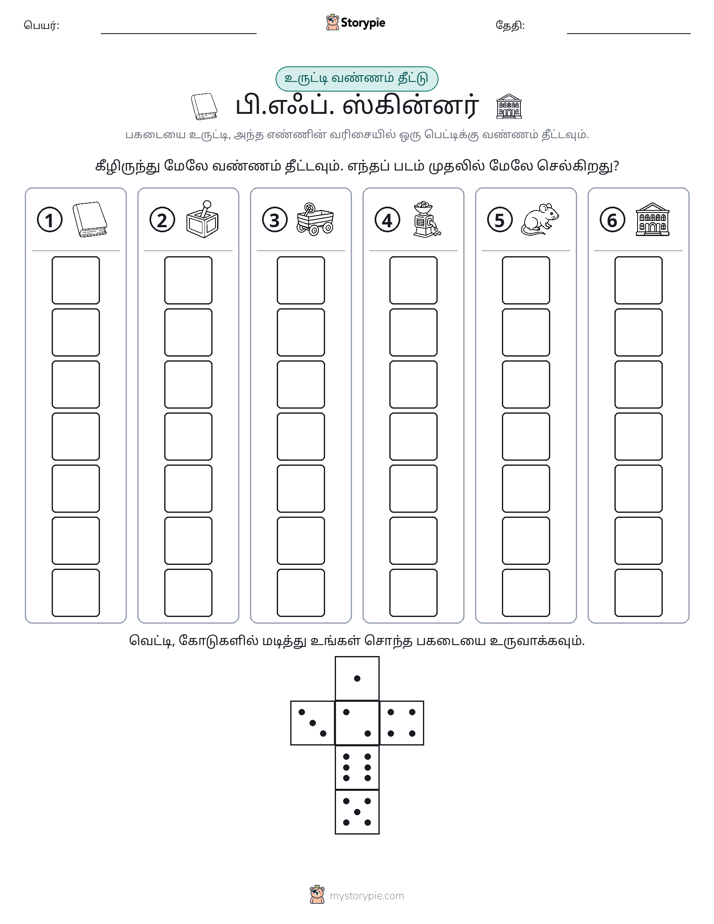 பெயர்: Storypie தேதி:

உருட்டி வண்ணம் தீட்டு

பி.எஃப். ஸ்கின்னர்

பகடையை உருட்டி, அந்த எண்ணின் வரிசையில் ஒரு பெட்டிக்கு வண்ணம் தீட்டவும்.

கீழிருந்து மேலே வண்ணம் தீட்டவும். எந்தப் படம் முதலில் மேலே செல்கிறது?

1 2 3 4 5 6

வெட்டி, கோடுகளில் மடித்து உங்கள் சொந்த பகடையை உருவாக்கவும்.

mystorypie.com